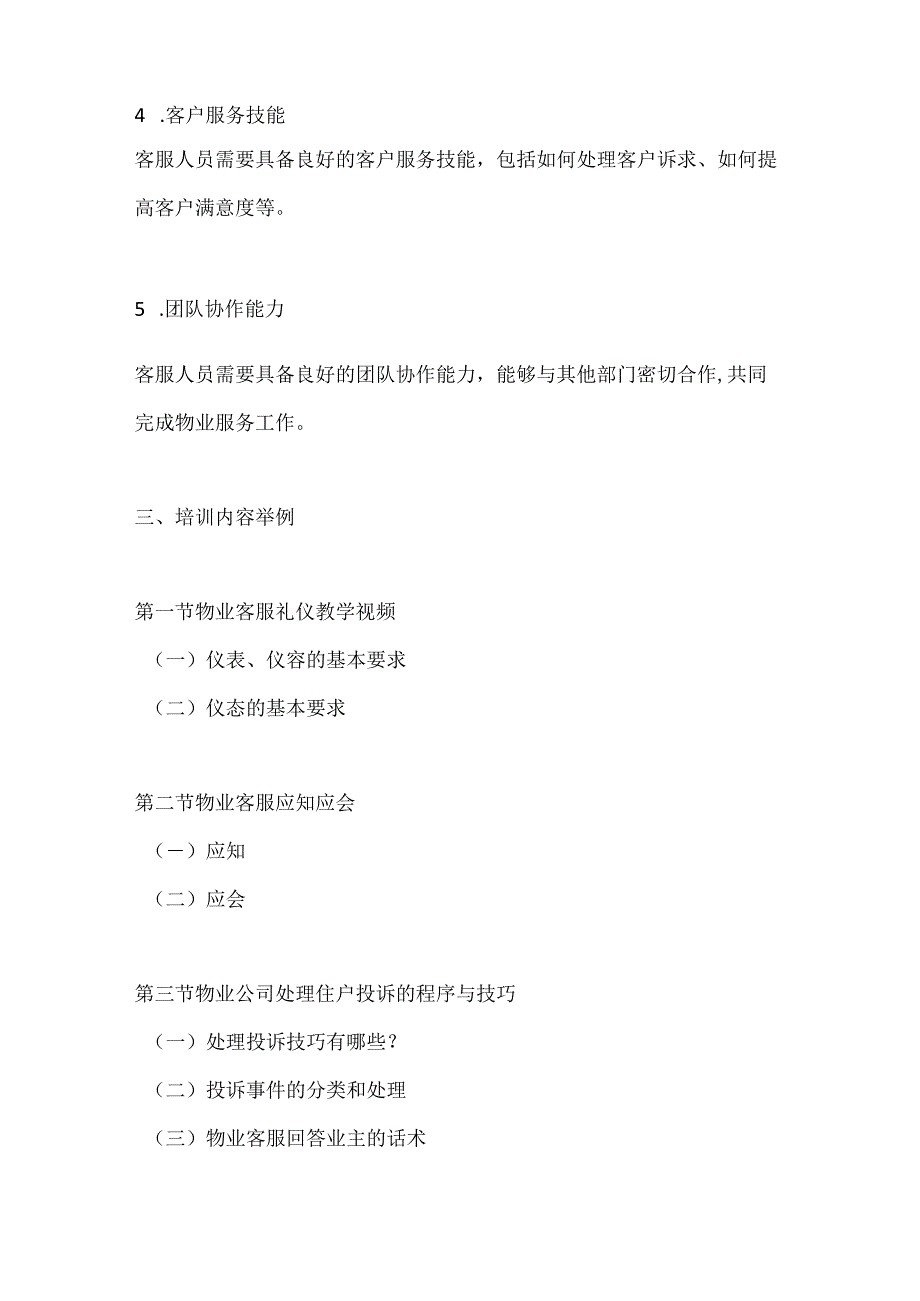 4 .客户服务技能

客服人员需要具备良好的客户服务技能，包括如何处理客户诉求、如何提高客户满意度等。

5 .团队协作能力

客服人员需要具备良好的团队协作能力，能够与其他部门密切合作,共同完成物业服务工作。

三、培训内容举例

第一节物业客服礼仪教学视频

（一）仪表、仪容的基本要求

（二）仪态的基本要求

第二节物业客服应知应会

（一）应知

（二）应会

第三节物业公司处理住户投诉的程序与技巧

（一）处理投诉技巧有哪些？

（二）投诉事件的分类和处理

（三）物业客服回答业主的话术